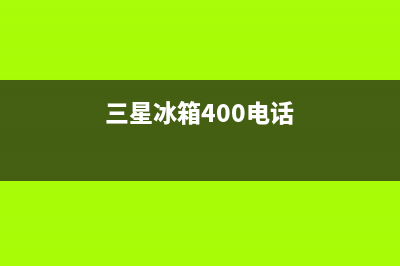 三星冰箱400电话